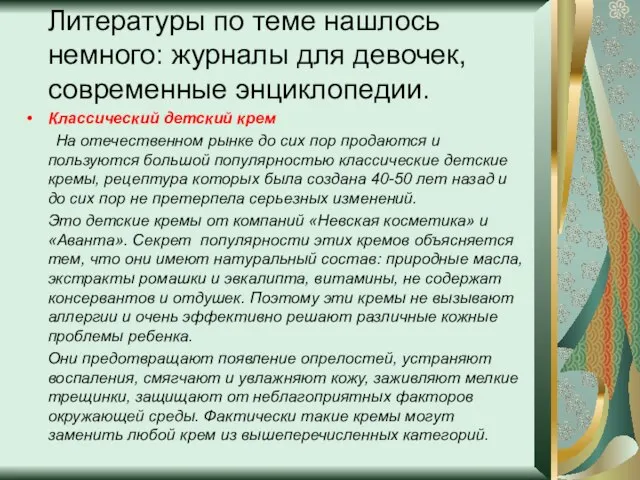 Литературы по теме нашлось немного: журналы для девочек, современные энциклопедии.

• Классический детский крем

На отечественном рынке до сих пор продаются и пользуются большой популярностью классические детские кремы, рецептура которых была создана 40-50 лет назад и до сих пор не претерпела серьезных изменений.

Это детские кремы от компаний «Невская косметика» и «Аванта». Секрет популярности этих кремов объясняется тем, что они имеют натуральный состав: природные масла, экстракты ромашки и эвкалипта, витамины, не содержат консервантов и отдушек. Поэтому эти кремы не вызывают аллергии и очень эффективно решают различные кожные проблемы ребенка.

Они предотвращают появление опрелостей, устраняют воспаления, смягчают и увлажняют кожу, заживляют мелкие трещинки, защищают от неблагоприятных факторов окружающей среды. Фактически такие кремы могут заменить любой крем из вышеперечисленных категорий.